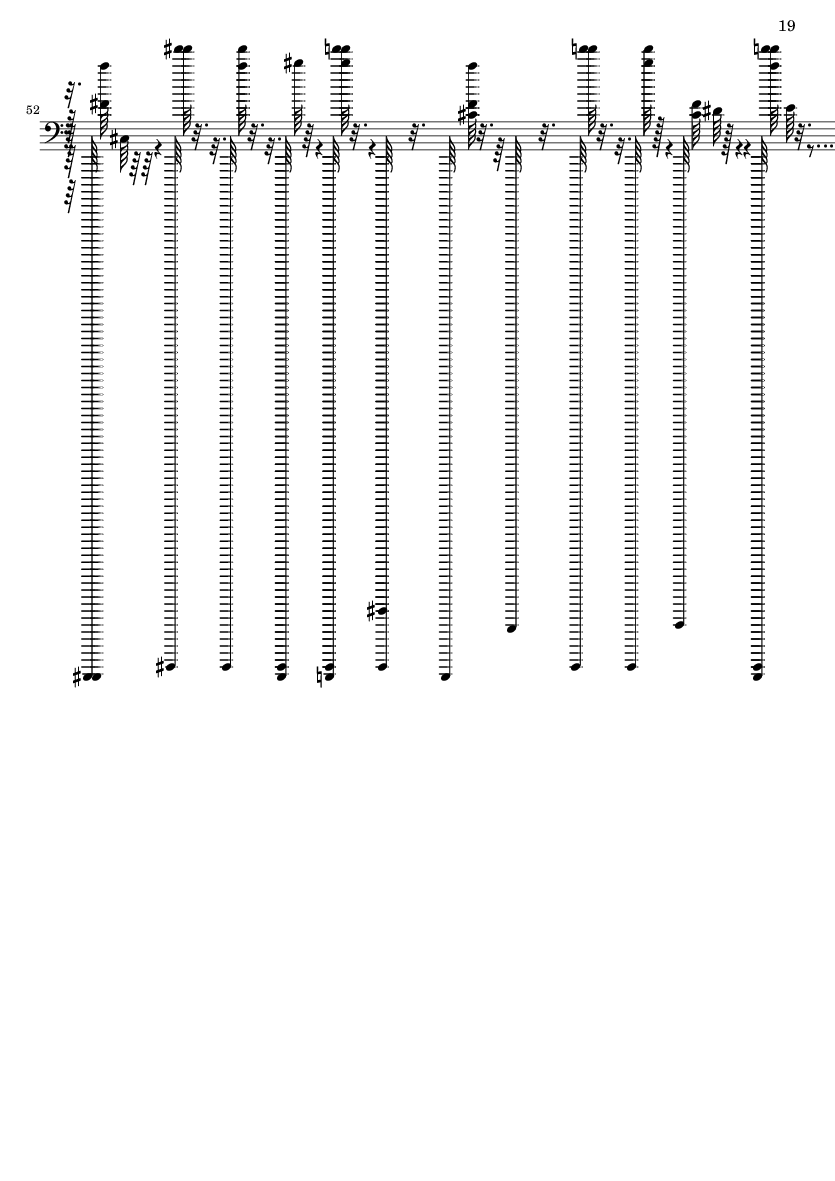 19

52